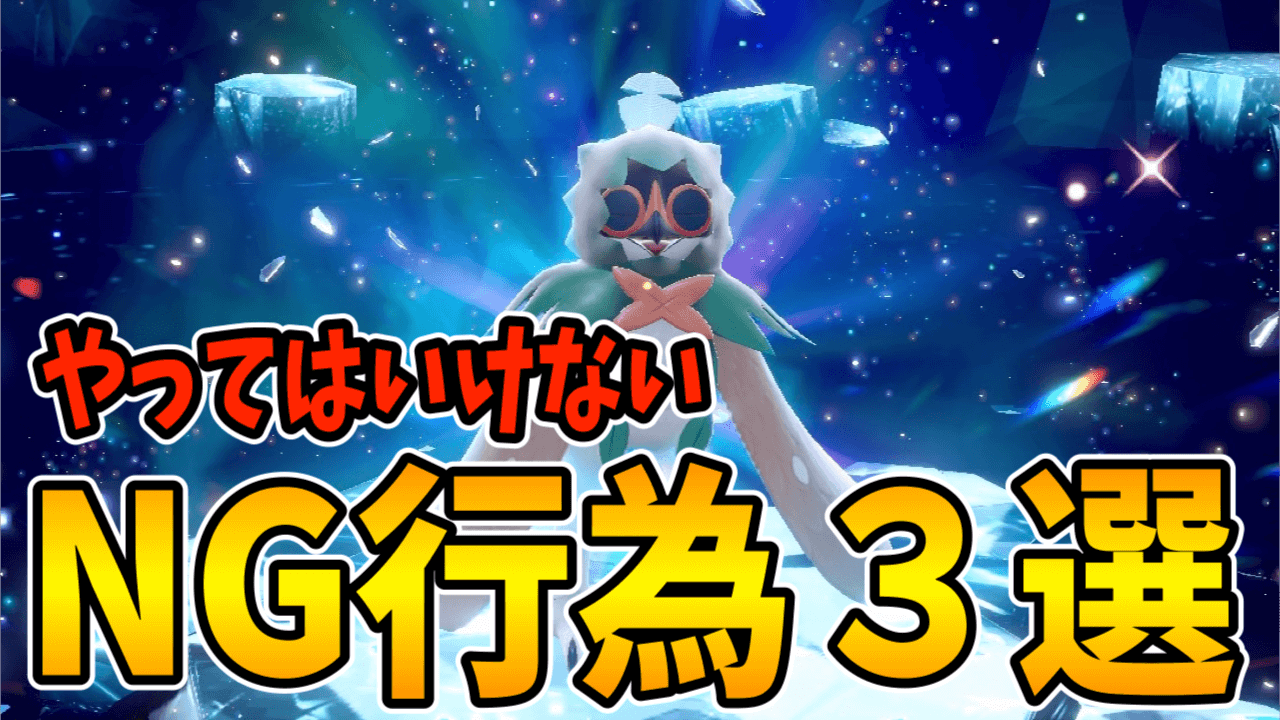 やってはいけない

NG行為３選